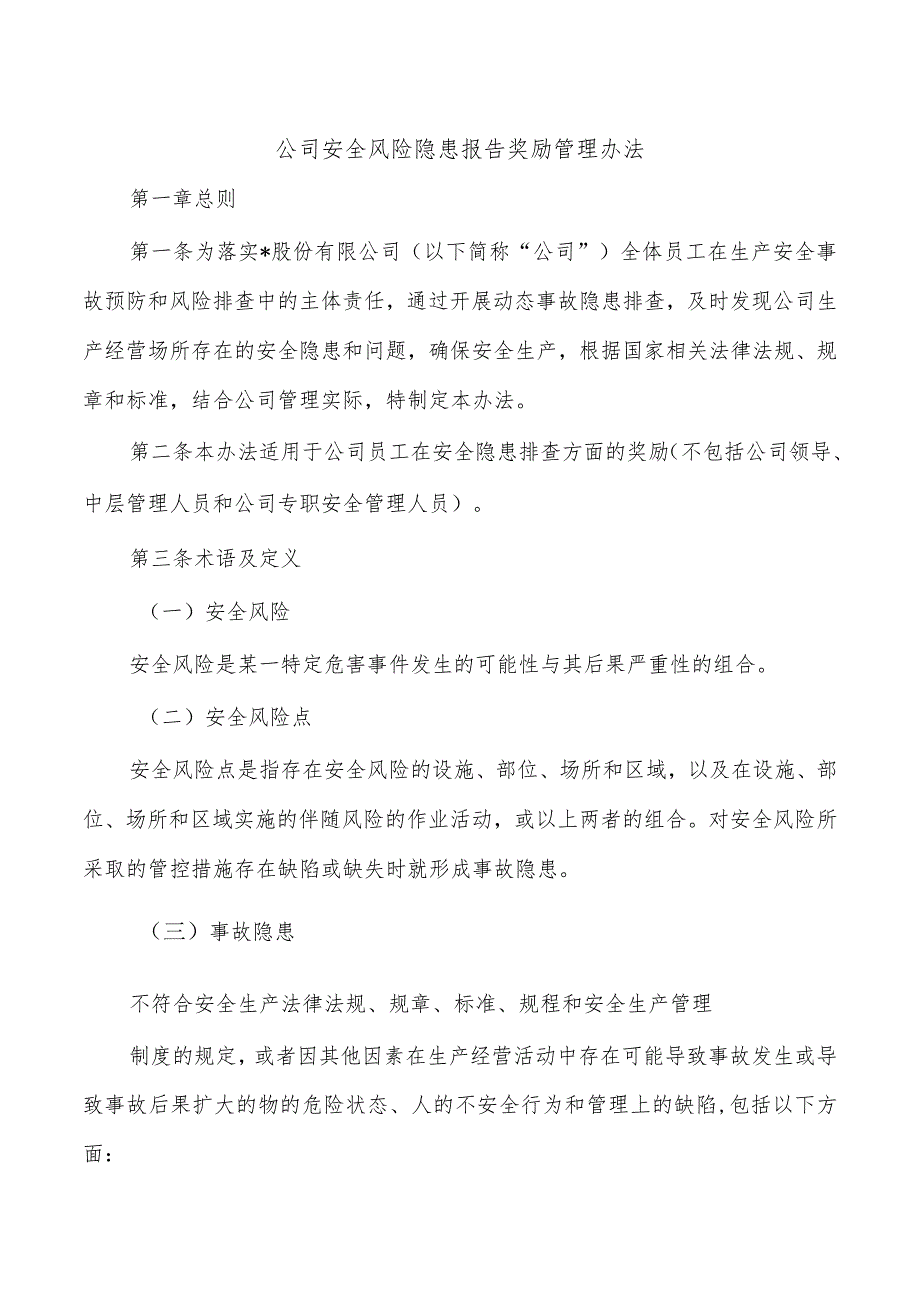 公司安全风险隐患报告奖励管理办法

第一章总则

第一条为落实*股份有限公司（以下简称“公司”）全体员工在生产安全事故预防和风险排查中的主体责任，通过开展动态事故隐患排查，及时发现公司生产经营场所存在的安全隐患和问题，确保安全生产，根据国家相关法律法规、规章和标准，结合公司管理实际，特制定本办法。

第二条本办法适用于公司员工在安全隐患排查方面的奖励(不包括公司领导、中层管理人员和公司专职安全管理人员）。

第三条术语及定义

（一）安全风险

安全风险是某一特定危害事件发生的可能性与其后果严重性的组合。

（二）安全风险点

安全风险点是指存在安全风险的设施、部位、场所和区域，以及在设施、部位、场所和区域实施的伴随风险的作业活动，或以上两者的组合。对安全风险所采取的管控措施存在缺陷或缺失时就形成事故隐患。

（三）事故隐患

不符合安全生产法律法规、规章、标准、规程和安全生产管理

制度的规定，或者因其他因素在生产经营活动中存在可能导致事故发生或导致事故后果扩大的物的危险状态、人的不安全行为和管理上的缺陷,包括以下方面：